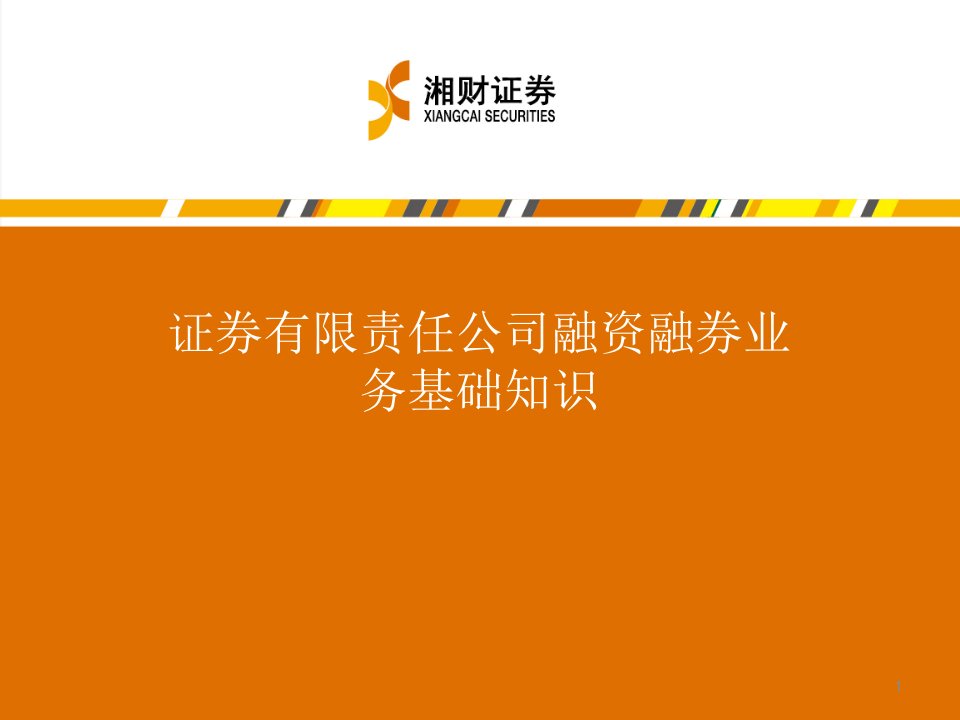 湘财证券
XIANGCAI SECURITIES

证券有限责任公司融资融券业务基础知识

1